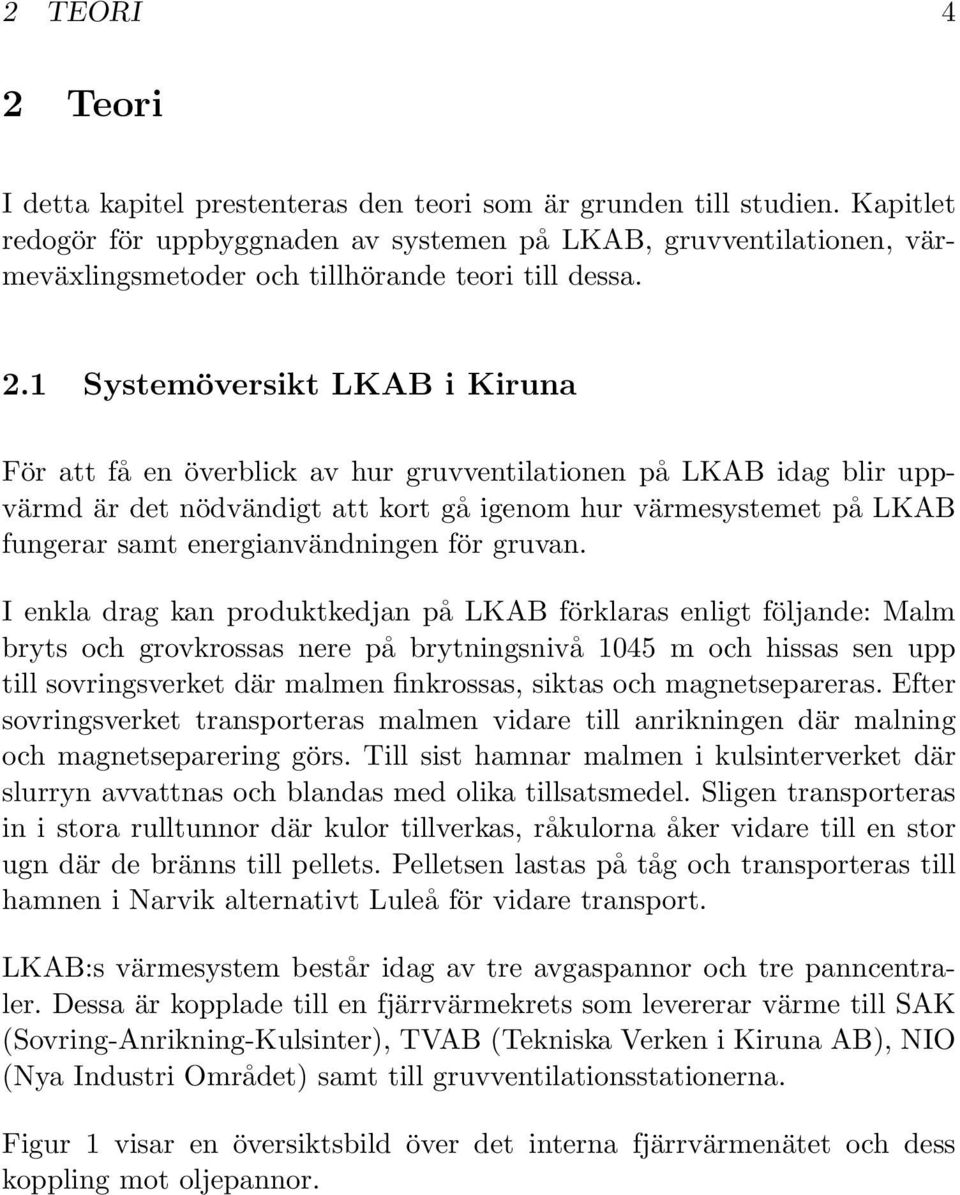 2 TEORI 4

2 Teori

I detta kapitel prestenteras den teori som är grunden till studien. Kapitlet redogör för uppbyggnaden av systemen på LKAB, gruvventilationen, värmeväxlingsmetoder och tillhörande teori till dessa.

2.1 Systemöversikt LKAB i Kiruna

För att få en överblick av hur gruvventilationen på LKAB idag blir uppvärmd är det nödvändigt att kort gå igenom hur värmesystemet på LKAB fungerar samt energianvändningen för gruvan.

I enkla drag kan produktkedjan på LKAB förklaras enligt följande: Malm bryts och grovkrossas nere på brytningsnivå 1045 m och hissas sen upp till sovringsverket där malmen finkrossas, siktas och magnetsepareras. Efter sovringsverket transporteras malmen vidare till anrikningen där malning och magnetseparering görs. Till sist hamnar malmen i kulsinterverket där slurryn avvattnas och blandas med olika tillsatsmedel. Sligen transporteras in i stora rulltunnor där kulor tillverkas, råkulorna åker vidare till en stor ugn där de bränns till pellets. Pelletsen lastas på tåg och transporteras till hamnen i Narvik alternativt Luleå för vidare transport.

LKAB:s värmesystem består idag av tre avgaspannor och tre panncentraler. Dessa är kopplade till en fjärrvärmekrets som levererar värme till SAK (Sovring-Anrikning-Kulsinter), TVAB (Tekniska Verken i Kiruna AB), NIO (Nya Industri Området) samt till gruvventilationsstationerna.

Figur 1 visar en översiktsbild över det interna fjärrvärmenätet och dess koppling mot oljepannor.